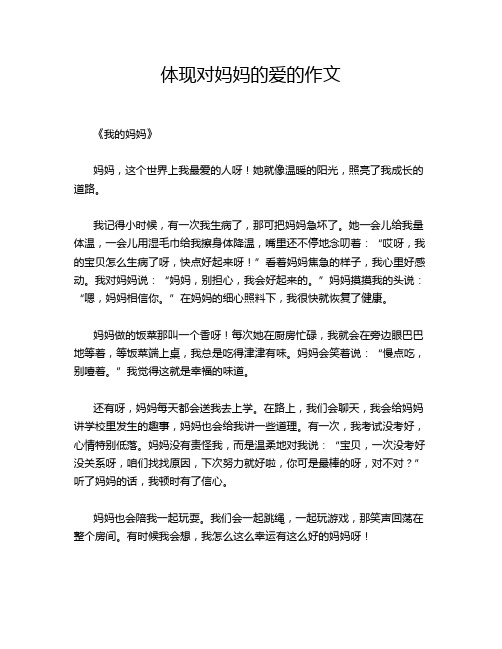 体现对妈妈的爱的作文

《我的妈妈》

妈妈，这个世界上我最爱的人呀！她就像温暖的阳光，照亮了我成长的道路。

我记得小时候，有一次我生病了，那可把妈妈急坏了。她一会儿给我量体温，一会儿用湿毛巾给我擦身体降温，嘴里还不停地念叨着：“哎呀，我的宝贝怎么生病了呀，快点好起来呀！”看着妈妈焦急的样子，我心里好感动。我对妈妈说：“妈妈，别担心，我会好起来的。”妈妈摸摸我的头说：“嗯，妈妈相信你。”在妈妈的细心照料下，我很快就恢复了健康。

妈妈做的饭菜那叫一个香呀！每次她在厨房忙碌，我就会在旁边眼巴巴地等着，等饭菜端上桌，我总是吃得津津有味。妈妈会笑着说：“慢点吃，别噎着。”我觉得这就是幸福的味道。

还有呀，妈妈每天都会送我去上学。在路上，我们会聊天，我会给妈妈讲学校里发生的趣事，妈妈也会给我讲一些道理。有一次，我考试没考好，心情特别低落。妈妈没有责怪我，而是温柔地对我说：“宝贝，一次没考好没关系呀，咱们找找原因，下次努力就好啦，你可是最棒的呀，对不对？”听了妈妈的话，我顿时有了信心。

妈妈也会陪我一起玩耍。我们会一起跳绳，一起玩游戏，那笑声回荡在整个房间。有时候我会想，我怎么这么幸运有这么好的妈妈呀！